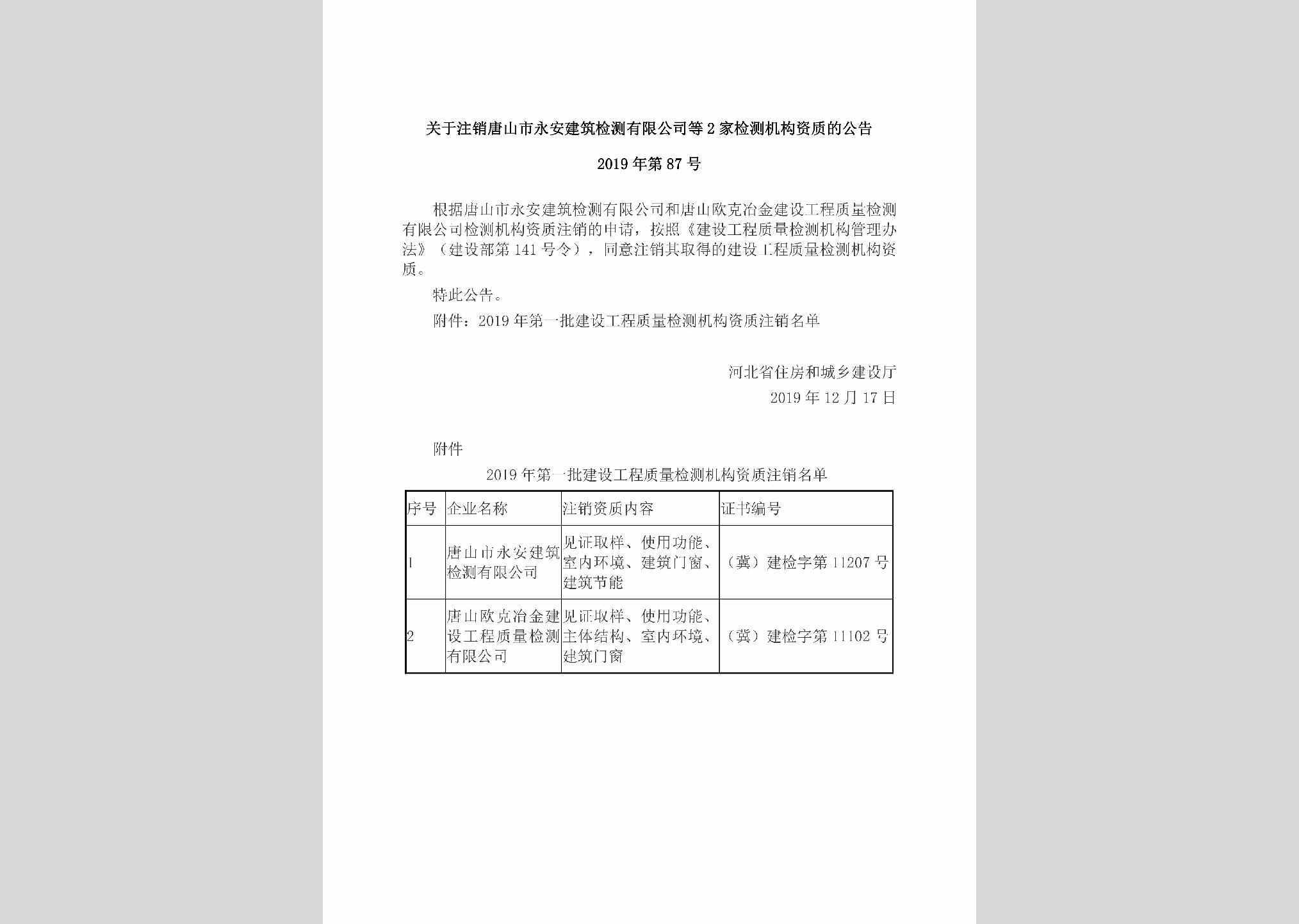 关于注销唐山市永安建筑检测有限公司等2家检测机构资质的公告

2019年第87号

根据唐山市永安建筑检测有限公司和唐山欧克冶金建设工程质量检测有限公司检测机构资质注销的申请，按照《建设工程质量检测机构管理办法》（建设部第141号令），同意注销其取得的建设工程质量检测机构资质。

特此公告。

附件：2019年第一批建设工程质量检测机构资质注销名单

河北省住房和城乡建设厅
2019年12月17日

附件

2019年第一批建设工程质量检测机构资质注销名单

| 序号 | 企业名称 | 注销资质内容 | 证书编号 |
|---|---|---|---|
| 1 | 唐山市永安建筑检测有限公司 | 见证取样、使用功能、室内环境、建筑门窗、建筑节能 | （冀）建检字第11207号 |
| 2 | 唐山欧克冶金建设工程质量检测有限公司 | 见证取样、使用功能、主体结构、室内环境、建筑门窗 | （冀）建检字第11102号 |